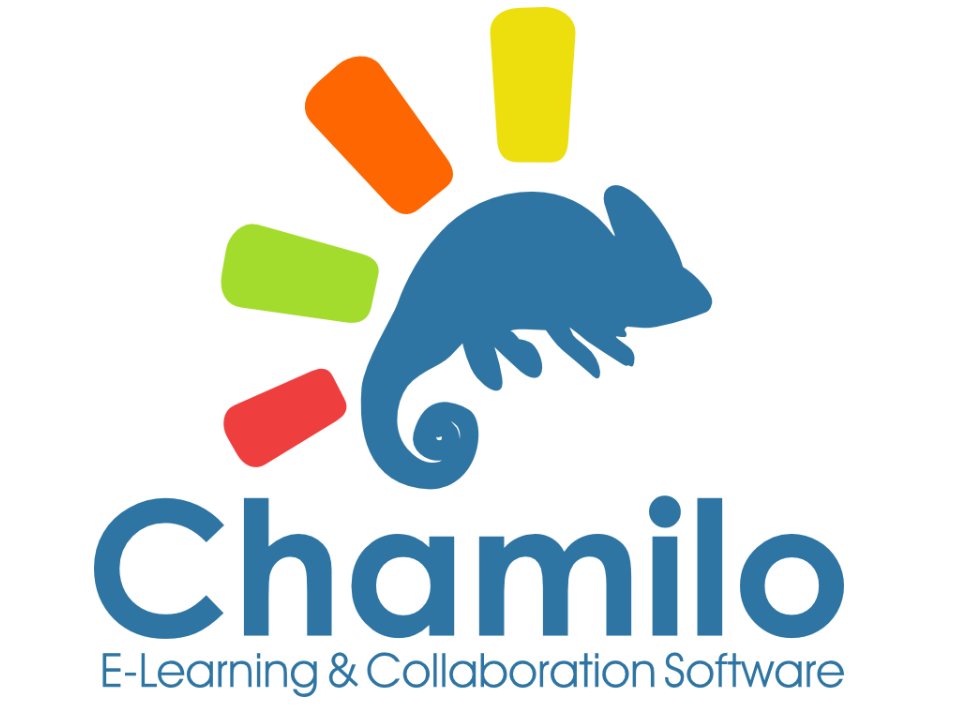 Chamilo
E-Learning & Collaboration Software